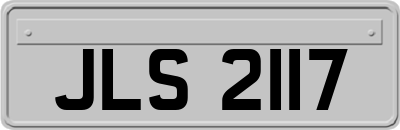 JLS 2117